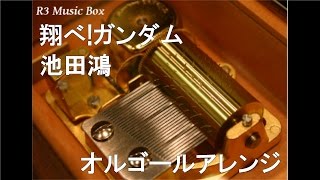 R3 Music Box

翔べ!ガンダム
池田鴻

オルゴールアレンジ